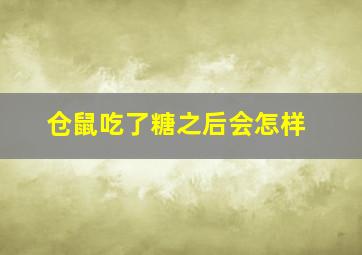 仓鼠吃了糖之后会怎样